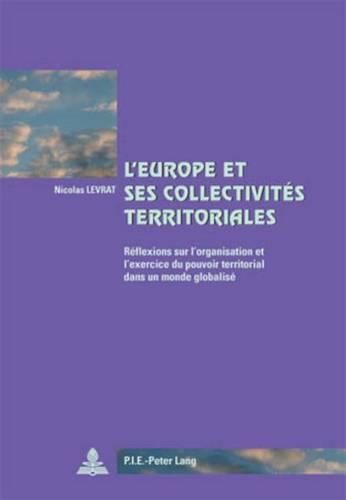 Nicolas LEVRAT

L'EUROPE ET SES COLLECTIVITÉS TERRITORIALES

Réflexions sur l'organisation et l'exercice du pouvoir territorial dans un monde globalisé

P.I.E.-Peter Lang